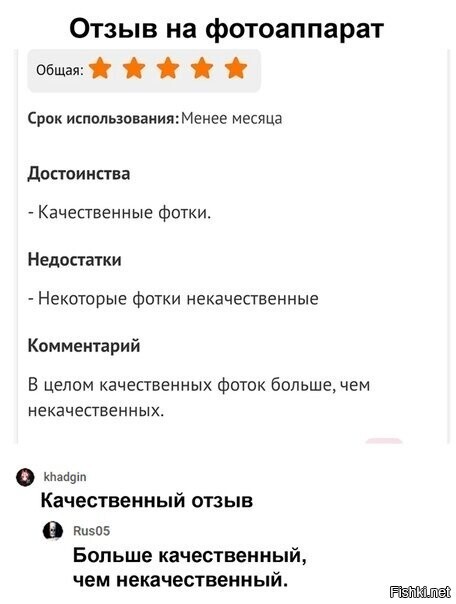 Отзыв на фотоаппарат

Общая:

Срок использования: Менее месяца

Достоинства

- Качественные фотки.

Недостатки

- Некоторые фотки некачественные

Комментарий

В целом качественных фоток больше, чем некачественных.

khadgin

Качественный отзыв

Rus05

Больше качественный, чем некачественный.

Fishki.net